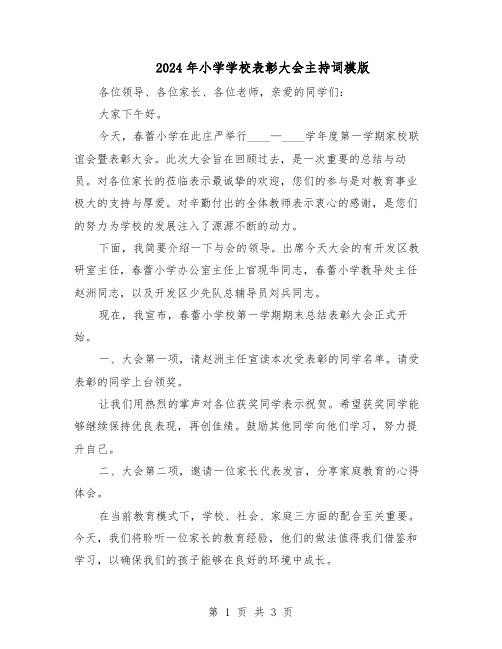 2024年小学学校表彰大会主持词模版

各位领导、各位家长、各位老师，亲爱的同学们：

大家下午好。

今天，春蕾小学在此庄严举行____—____学年度第一学期家校联谊会暨表彰大会。此次大会旨在回顾过去，是一次重要的总结与动员。对各位家长的莅临表示最诚挚的欢迎，您们的参与是对教育事业极大的支持与厚爱。对辛勤付出的全体教师表示衷心的感谢，是您们的努力为学校的发展注入了源源不断的动力。

下面，我简要介绍一下与会的领导。出席今天大会的有开发区教研室主任，春蕾小学办公室主任上官现华同志，春蕾小学教导处主任赵洲同志，以及开发区少先队总辅导员刘兵同志。

现在，我宣布，春蕾小学校第一学期期末总结表彰大会正式开始。

一、大会第一项，请赵洲主任宣读本次受表彰的同学名单。请受表彰的同学上台领奖。

让我们用热烈的掌声对各位获奖同学表示祝贺。希望获奖同学能够继续保持优良表现，再创佳绩。鼓励其他同学向他们学习，努力提升自己。

二、大会第二项，邀请一位家长代表发言，分享家庭教育的心得体会。

在当前教育模式下，学校、社会、家庭三方面的配合至关重要。今天，我们将聆听一位家长的教育经验，他们的做法值得我们借鉴和学习，以确保我们的孩子能够在良好的环境中成长。

第 1 页 共 3 页